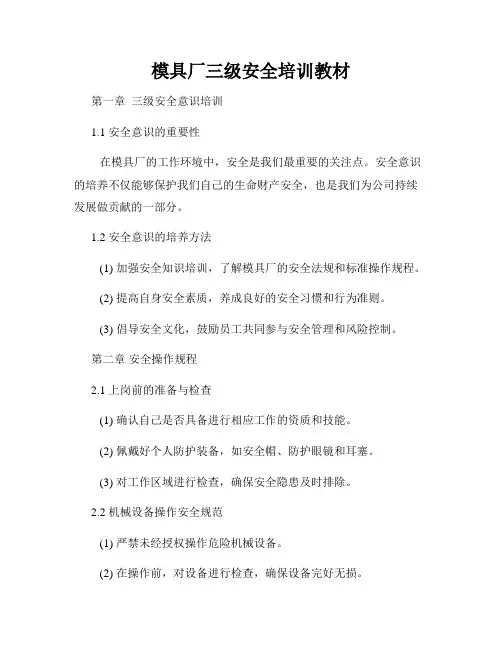 模具厂三级安全培训教材

第一章 三级安全意识培训

1.1 安全意识的重要性

在模具厂的工作环境中，安全是我们最重要的关注点。安全意识的培养不仅能够保护我们自己的生命财产安全，也是我们为公司持续发展做贡献的一部分。

1.2 安全意识的培养方法

(1) 加强安全知识培训，了解模具厂的安全法规和标准操作规程。

(2) 提高自身安全素质，养成良好的安全习惯和行为准则。

(3) 倡导安全文化，鼓励员工共同参与安全管理和风险控制。

第二章 安全操作规程

2.1 上岗前的准备与检查

(1) 确认自己是否具备进行相应工作的资质和技能。

(2) 佩戴好个人防护装备，如安全帽、防护眼镜和耳塞。

(3) 对工作区域进行检查，确保安全隐患及时排除。

2.2 机械设备操作安全规范

(1) 严禁未经授权操作危险机械设备。

(2) 在操作前，对设备进行检查，确保设备完好无损。